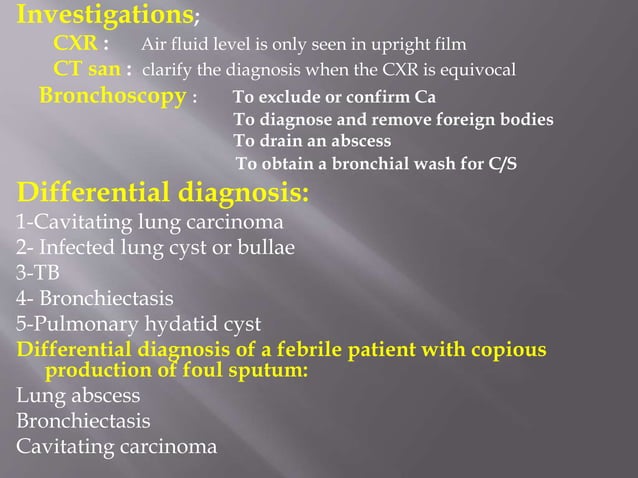 Investigations;

CXR : Air fluid level is only seen in upright film

CT san : clarify the diagnosis when the CXR is equivocal

Bronchoscopy : To exclude or confirm Ca
To diagnose and remove foreign bodies
To drain an abscess
To obtain a bronchial wash for C/S

Differential diagnosis:

1-Cavitating lung carcinoma
2- Infected lung cyst or bullae
3-TB
4- Bronchiectasis
5-Pulmonary hydatid cyst

Differential diagnosis of a febrile patient with copious production of foul sputum:

Lung abscess
Bronchiectasis
Cavitating carcinoma